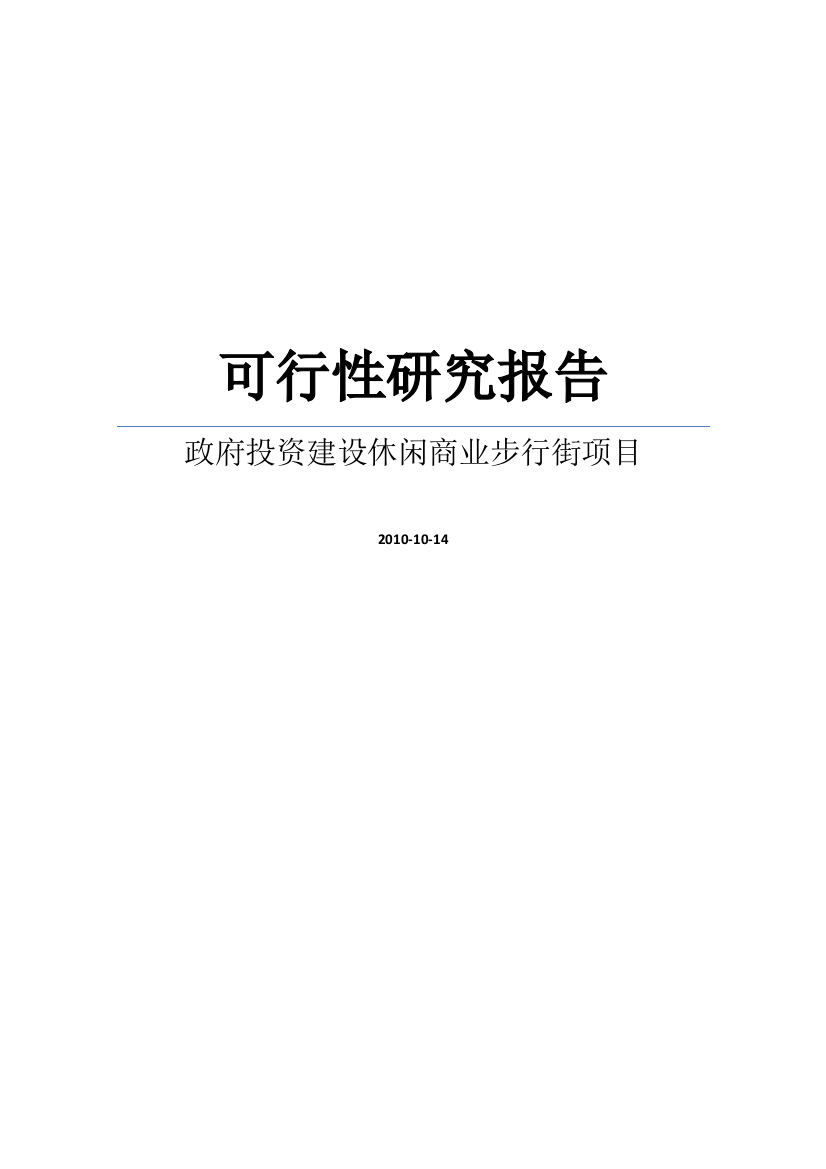 可行性研究报告

政府投资建设休闲商业步行街项目

2010-10-14